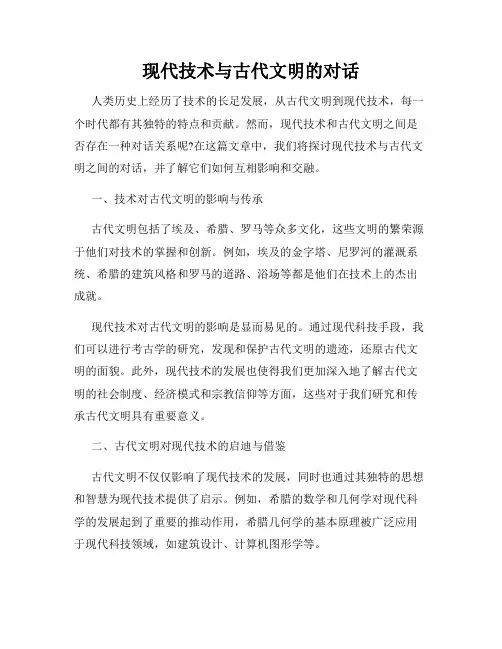 现代技术与古代文明的对话

人类历史上经历了技术的长足发展，从古代文明到现代技术，每一个时代都有其独特的特点和贡献。然而，现代技术和古代文明之间是否存在一种对话关系呢?在这篇文章中，我们将探讨现代技术与古代文明之间的对话，并了解它们如何互相影响和交融。

一、技术对古代文明的影响与传承

古代文明包括了埃及、希腊、罗马等众多文化，这些文明的繁荣源于他们对技术的掌握和创新。例如，埃及的金字塔、尼罗河的灌溉系统、希腊的建筑风格和罗马的道路、浴场等都是他们在技术上的杰出成就。

现代技术对古代文明的影响是显而易见的。通过现代科技手段，我们可以进行考古学的研究，发现和保护古代文明的遗迹，还原古代文明的面貌。此外，现代技术的发展也使得我们更加深入地了解古代文明的社会制度、经济模式和宗教信仰等方面，这些对于我们研究和传承古代文明具有重要意义。

二、古代文明对现代技术的启迪与借鉴

古代文明不仅仅影响了现代技术的发展，同时也通过其独特的思想和智慧为现代技术提供了启示。例如，希腊的数学和几何学对现代科学的发展起到了重要的推动作用，希腊几何学的基本原理被广泛应用于现代科技领域，如建筑设计、计算机图形学等。